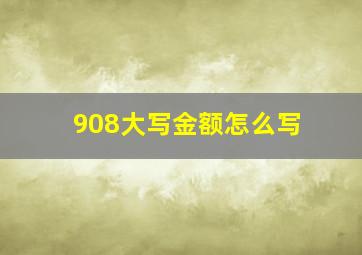 908大写金额怎么写